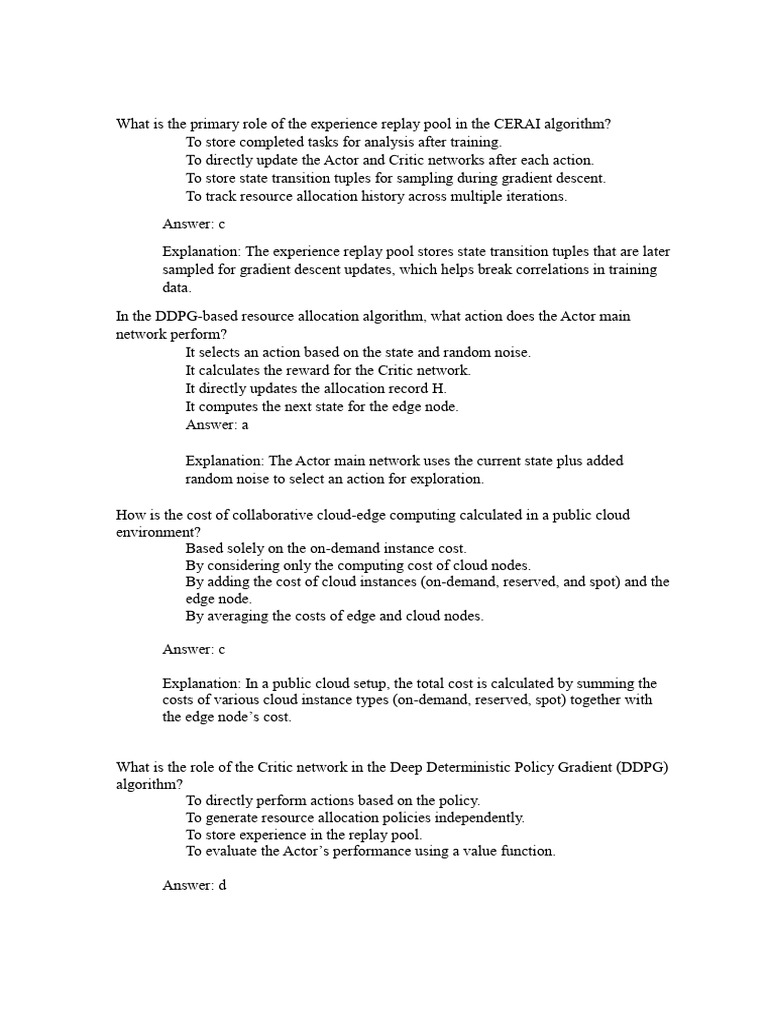 What is the primary role of the experience replay pool in the CERAI algorithm?
To store completed tasks for analysis after training.
To directly update the Actor and Critic networks after each action.
To store state transition tuples for sampling during gradient descent.
To track resource allocation history across multiple iterations.

Answer: c

Explanation: The experience replay pool stores state transition tuples that are later sampled for gradient descent updates, which helps break correlations in training data.

In the DDPG-based resource allocation algorithm, what action does the Actor main network perform?
It selects an action based on the state and random noise.
It calculates the reward for the Critic network.
It directly updates the allocation record H.
It computes the next state for the edge node.
Answer: a

Explanation: The Actor main network uses the current state plus added random noise to select an action for exploration.

How is the cost of collaborative cloud-edge computing calculated in a public cloud environment?
Based solely on the on-demand instance cost.
By considering only the computing cost of cloud nodes.
By adding the cost of cloud instances (on-demand, reserved, and spot) and the edge node.
By averaging the costs of edge and cloud nodes.

Answer: c

Explanation: In a public cloud setup, the total cost is calculated by summing the costs of various cloud instance types (on-demand, reserved, spot) together with the edge node's cost.

What is the role of the Critic network in the Deep Deterministic Policy Gradient (DDPG) algorithm?
To directly perform actions based on the policy.
To generate resource allocation policies independently.
To store experience in the replay pool.
To evaluate the Actor's performance using a value function.

Answer: d